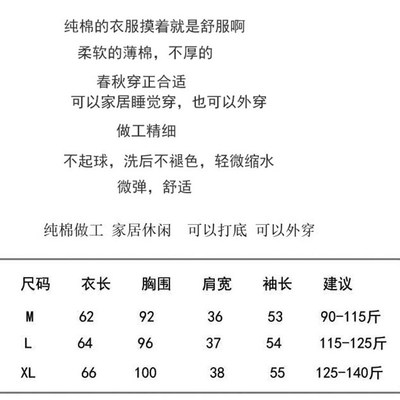 纯棉的衣服摸着就是舒服啊

柔软的薄棉，不厚的

春秋穿正合适

可以家居睡觉穿，也可以外穿

做工精细

不起球，洗后不褪色，轻微缩水

微弹，舒适

纯棉做工 家居休闲 可以打底 可以外穿

| 尺码 | 衣长 | 胸围 | 肩宽 | 袖长 | 建议 |
|---|---|---|---|---|---|
| M | 62 | 92 | 36 | 53 | 90-115斤 |
| L | 64 | 96 | 37 | 54 | 115-125斤 |
| XL | 66 | 100 | 38 | 55 | 125-140斤 |